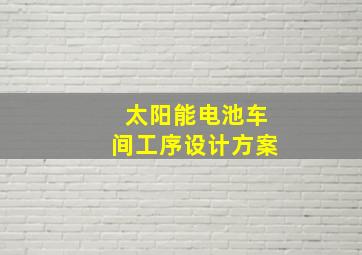 太阳能电池车间工序设计方案